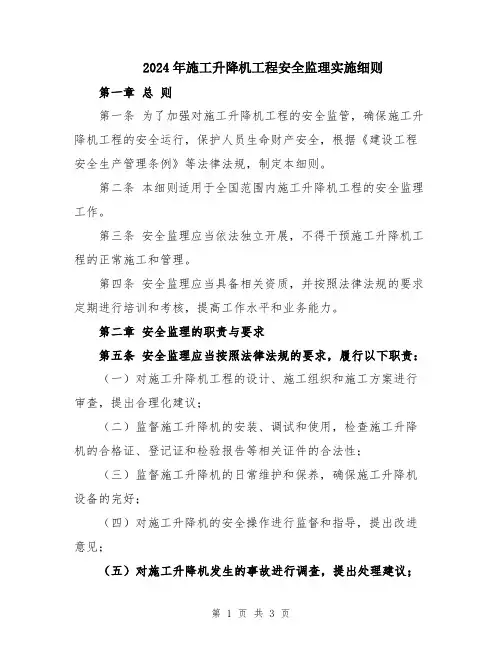 2024年施工升降机工程安全监理实施细则

第一章 总 则

第一条 为了加强对施工升降机工程的安全监管，确保施工升降机工程的安全运行，保护人员生命财产安全，根据《建设工程安全生产管理条例》等法律法规，制定本细则。

第二条 本细则适用于全国范围内施工升降机工程的安全监理工作。

第三条 安全监理应当依法独立开展，不得干预施工升降机工程的正常施工和管理。

第四条 安全监理应当具备相关资质，并按照法律法规的要求定期进行培训和考核，提高工作水平和业务能力。

第二章 安全监理的职责与要求

第五条 安全监理应当按照法律法规的要求，履行以下职责：

（一）对施工升降机工程的设计、施工组织和施工方案进行审查，提出合理化建议；

（二）监督施工升降机的安装、调试和使用，检查施工升降机的合格证、登记证和检验报告等相关证件的合法性；

（三）监督施工升降机的日常维护和保养，确保施工升降机设备的完好；

（四）对施工升降机的安全操作进行监督和指导，提出改进意见；

（五）对施工升降机发生的事故进行调查，提出处理建议；

第 1 页 共 3 页